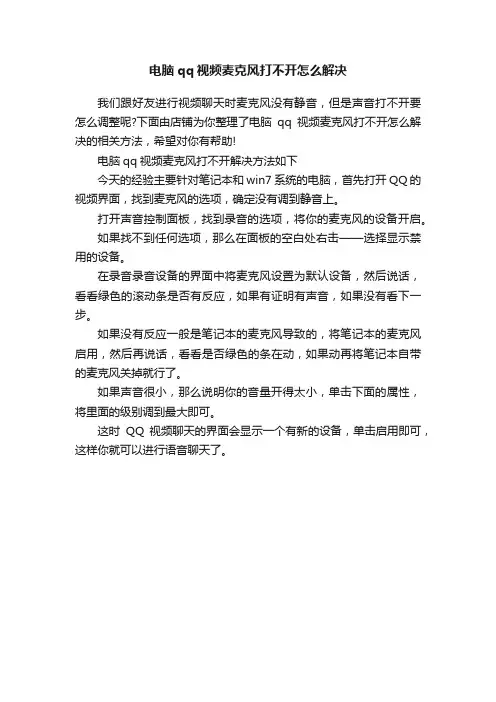 电脑 qq 视频麦克风打不开怎么解决

我们跟好友进行视频聊天时麦克风没有静音，但是声音打不开要怎么调整呢?下面由店铺为你整理了电脑 qq 视频麦克风打不开怎么解决的相关方法，希望对你有帮助!

电脑 qq 视频麦克风打不开解决方法如下

今天的经验主要针对笔记本和 win7 系统的电脑，首先打开 QQ 的视频界面，找到麦克风的选项，确定没有调到静音上。

打开声音控制面板，找到录音的选项，将你的麦克风的设备开启。

如果找不到任何选项，那么在面板的空白处右击——选择显示禁用的设备。

在录音录音设备的界面中将麦克风设置为默认设备，然后说话，看看绿色的滚动条是否有反应，如果有证明有声音，如果没有看下一步。

如果没有反应一般是笔记本的麦克风导致的，将笔记本的麦克风启用，然后再说话，看看是否绿色的条在动，如果动再将笔记本自带的麦克风关掉就行了。

如果声音很小，那么说明你的音量开得太小，单击下面的属性，将里面的级别调到最大即可。

这时 QQ 视频聊天的界面会显示一个有新的设备，单击启用即可，这样你就可以进行语音聊天了。